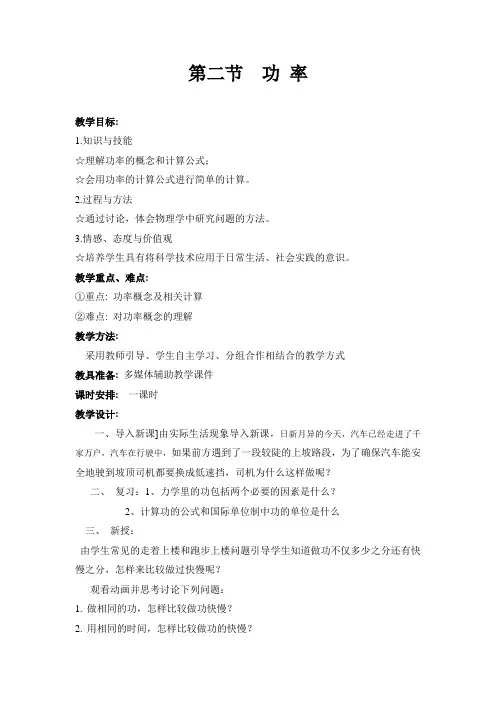 第二节　功 率

教学目标:

1.知识与技能

☆理解功率的概念和计算公式;

☆会用功率的计算公式进行简单的计算。

2.过程与方法

☆通过讨论，体会物理学中研究问题的方法。

3.情感、态度与价值观

☆培养学生具有将科学技术应用于日常生活、社会实践的意识。

教学重点、难点:

①重点: 功率概念及相关计算

②难点: 对功率概念的理解

教学方法:

采用教师引导、学生自主学习、分组合作相结合的教学方式

教具准备: 多媒体辅助教学课件

课时安排: 一课时

教学设计:

一、导入新课]由实际生活现象导入新课，日新月异的今天，汽车已经走进了千家万户，汽车在行驶中，如果前方遇到了一段较陡的上坡路段，为了确保汽车能安全地驶到坡顶司机都要换成低速挡，司机为什么这样做呢?

二、 复习：1、力学里的功包括两个必要的因素是什么?

2、计算功的公式和国际单位制中功的单位是什么

三、 新授:

由学生常见的走着上楼和跑步上楼问题引导学生知道做功不仅多少之分还有快慢之分，怎样来比较做过快慢呢?

观看动画并思考讨论下列问题:

1. 做相同的功，怎样比较做功快慢?

2. 用相同的时间，怎样比较做功的快慢?